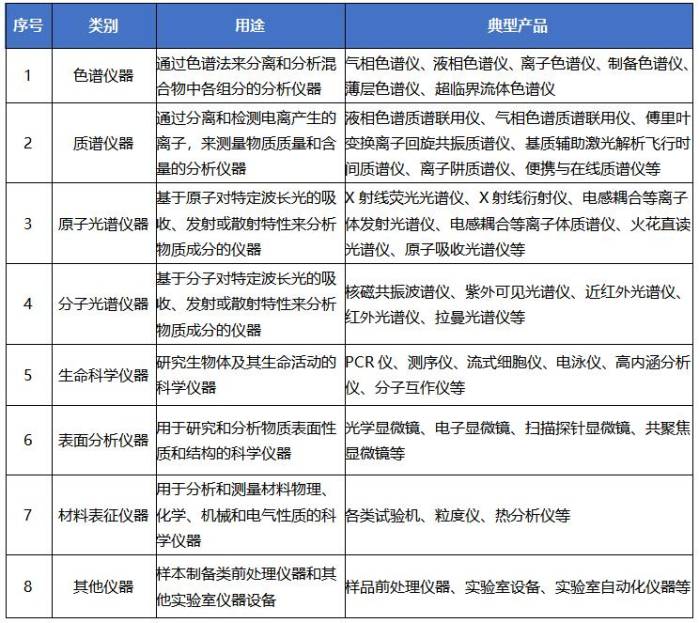 | 序号 | 类别 | 用途 | 典型产品 |
|---|---|---|---|
| 1 | 色谱仪器 | 通过色谱法来分离和分析混合物中各组分的分析仪器 | 气相色谱仪、液相色谱仪、离子色谱仪、制备色谱仪、薄层色谱仪、超临界流体色谱仪 |
| 2 | 质谱仪器 | 通过分离和检测电离产生的离子，来测量物质质量和含量的分析仪器 | 液相色谱质谱联用仪、气相色谱质谱联用仪、傅里叶变换离子回旋共振质谱仪、基质辅助激光解析飞行时间质谱仪、离子阱质谱仪、便携与在线质谱仪等 |
| 3 | 原子光谱仪器 | 基于原子对特定波长光的吸收、发射或散射特性来分析物质成分的仪器 | X 射线荧光光谱仪、X 射线衍射仪、电感耦合等离子体发射光谱仪、电感耦合等离子体质谱仪、火花直读光谱仪、原子吸收光谱仪等 |
| 4 | 分子光谱仪器 | 基于分子对特定波长光的吸收、发射或散射特性来分析物质成分的仪器 | 核磁共振波谱仪、紫外可见光谱仪、近红外光谱仪、红外光谱仪、拉曼光谱仪等 |
| 5 | 生命科学仪器 | 研究生物体及其生命活动的科学仪器 | PCR 仪、测序仪、流式细胞仪、电泳仪、高内涵分析仪、分子互作仪等 |
| 6 | 表面分析仪器 | 用于研究和分析物质表面性质和结构的科学仪器 | 光学显微镜、电子显微镜、扫描探针显微镜、共聚焦显微镜等 |
| 7 | 材料表征仪器 | 用于分析和测量材料物理、化学、机械和电气性质的科学仪器 | 各类试验机、粒度仪、热分析仪等 |
| 8 | 其他仪器 | 样本制备类前处理仪器和其他实验室仪器设备 | 样品前处理仪器、实验室设备、实验室自动化仪器等 |